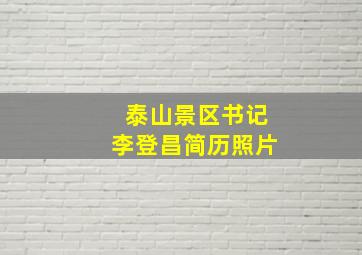 泰山景区书记
李登昌简历照片